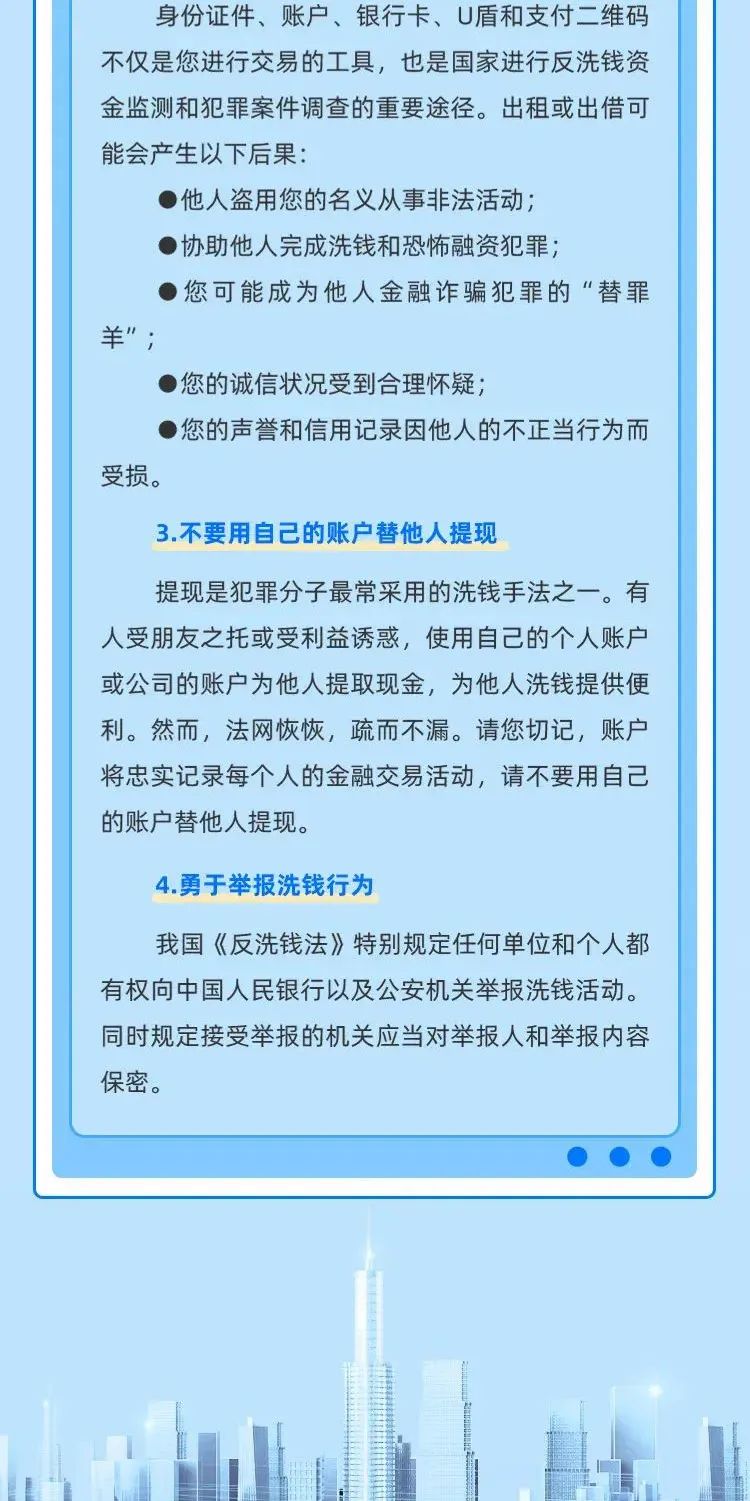 身份证件、账户、银行卡、U盾和支付二维码不仅是您进行交易的工具，也是国家进行反洗钱资金监测和犯罪案件调查的重要途径。出租或出借可能会产生以下后果：

●他人盗用您的名义从事非法活动；

●协助他人完成洗钱和恐怖融资犯罪；

●您可能成为他人金融诈骗犯罪的“替罪羊”；

●您的诚信状况受到合理怀疑；

●您的声誉和信用记录因他人的不正当行为而受损。

3.不要用自己的账户替他人提现

提现是犯罪分子最常采用的洗钱手法之一。有人受朋友之托或受利益诱惑，使用自己的个人账户或公司的账户为他人提取现金，为他人洗钱提供便利。然而，法网恢恢，疏而不漏。请您切记，账户将忠实记录每个人的金融交易活动，请不要用自己的账户替他人提现。

4.勇于举报洗钱行为

我国《反洗钱法》特别规定任何单位和个人都有权向中国人民银行以及公安机关举报洗钱活动。同时规定接受举报的机关应当对举报人和举报内容保密。